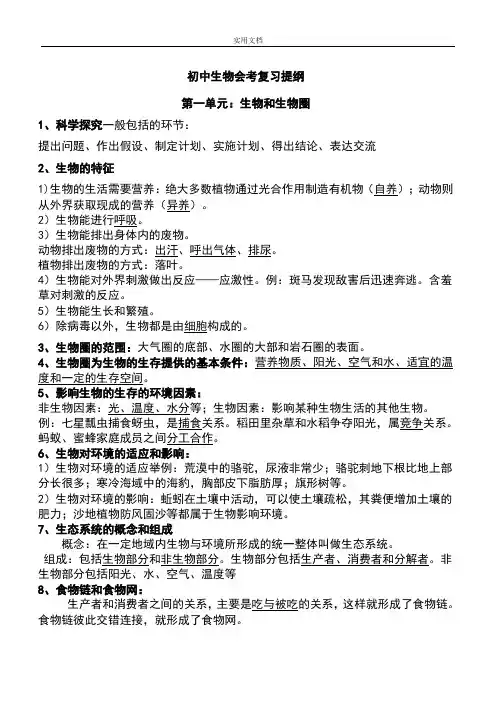 实用文档

初中生物会考复习提纲

第一单元：生物和生物圈

1、科学探究一般包括的环节：

提出问题、作出假设、制定计划、实施计划、得出结论、表达交流

2、生物的特征

1)生物的生活需要营养：绝大多数植物通过光合作用制造有机物（自养）；动物则从外界获取现成的营养（异养）。
2）生物能进行呼吸。
3）生物能排出身体内的废物。
动物排出废物的方式：出汗、呼出气体、排尿。
植物排出废物的方式：落叶。
4）生物能对外界刺激做出反应——应激性。例：斑马发现敌害后迅速奔逃。含羞草对刺激的反应。
5）生物能生长和繁殖。
6）除病毒以外，生物都是由细胞构成的。

3、生物圈的范围：大气圈的底部、水圈的大部和岩石圈的表面。
4、生物圈为生物的生存提供的基本条件：营养物质、阳光、空气和水、适宜的温度和一定的生存空间。
5、影响生物的生存的环境因素：
非生物因素：光、温度、水分等；生物因素：影响某种生物生活的其他生物。
例：七星瓢虫捕食蚜虫，是捕食关系。稻田里杂草和水稻争夺阳光，属竞争关系。蚂蚁、蜜蜂家庭成员之间分工合作。
6、生物对环境的适应和影响：
1）生物对环境的适应举例：荒漠中的骆驼，尿液非常少；骆驼刺地下根比地上部分长很多；寒冷海域中的海豹，胸部皮下脂肪厚；旗形树等。
2）生物对环境的影响：蚯蚓在土壤中活动，可以使土壤疏松，其粪便增加土壤的肥力；沙地植物防风固沙等都属于生物影响环境。
7、生态系统的概念和组成
概念：在一定地域内生物与环境所形成的统一整体叫做生态系统。
组成：包括生物部分和非生物部分。生物部分包括生产者、消费者和分解者。非生物部分包括阳光、水、空气、温度等
8、食物链和食物网：
生产者和消费者之间的关系，主要是吃与被吃的关系，这样就形成了食物链。食物链彼此交错连接，就形成了食物网。